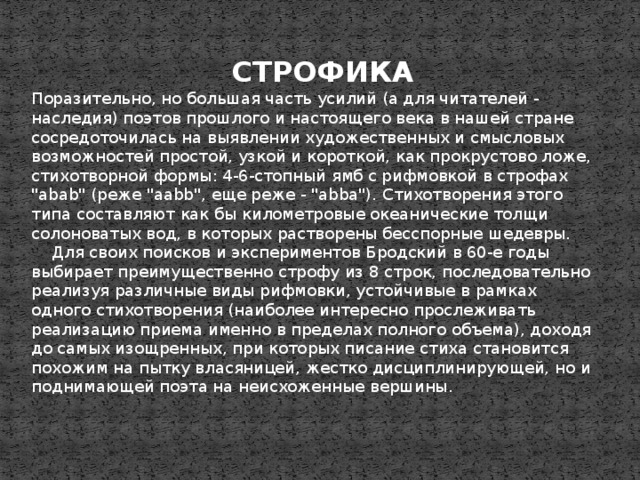 СТРОФИКА

Поразительно, но большая часть усилий (а для читателей - наследия) поэтов прошлого и настоящего века в нашей стране сосредоточилась на выявлении художественных и смысловых возможностей простой, узкой и короткой, как прокрустово ложе, стихотворной формы: 4-6-стопный ямб с рифмовкой в строфах "abab" (реже "aabb", еще реже - "abba"). Стихотворения этого типа составляют как бы километровые океанические толщи солоноватых вод, в которых растворены бесспорные шедевры.

Для своих поисков и экспериментов Бродский в 60-е годы выбирает преимущественно строфу из 8 строк, последовательно реализуя различные виды рифмовки, устойчивые в рамках одного стихотворения (наиболее интересно прослеживать реализацию приема именно в пределах полного объема), доходя до самых изощренных, при которых писание стиха становится похожим на пытку власяницей, жестко дисциплинирующей, но и поднимающей поэта на неисхоженные вершины.